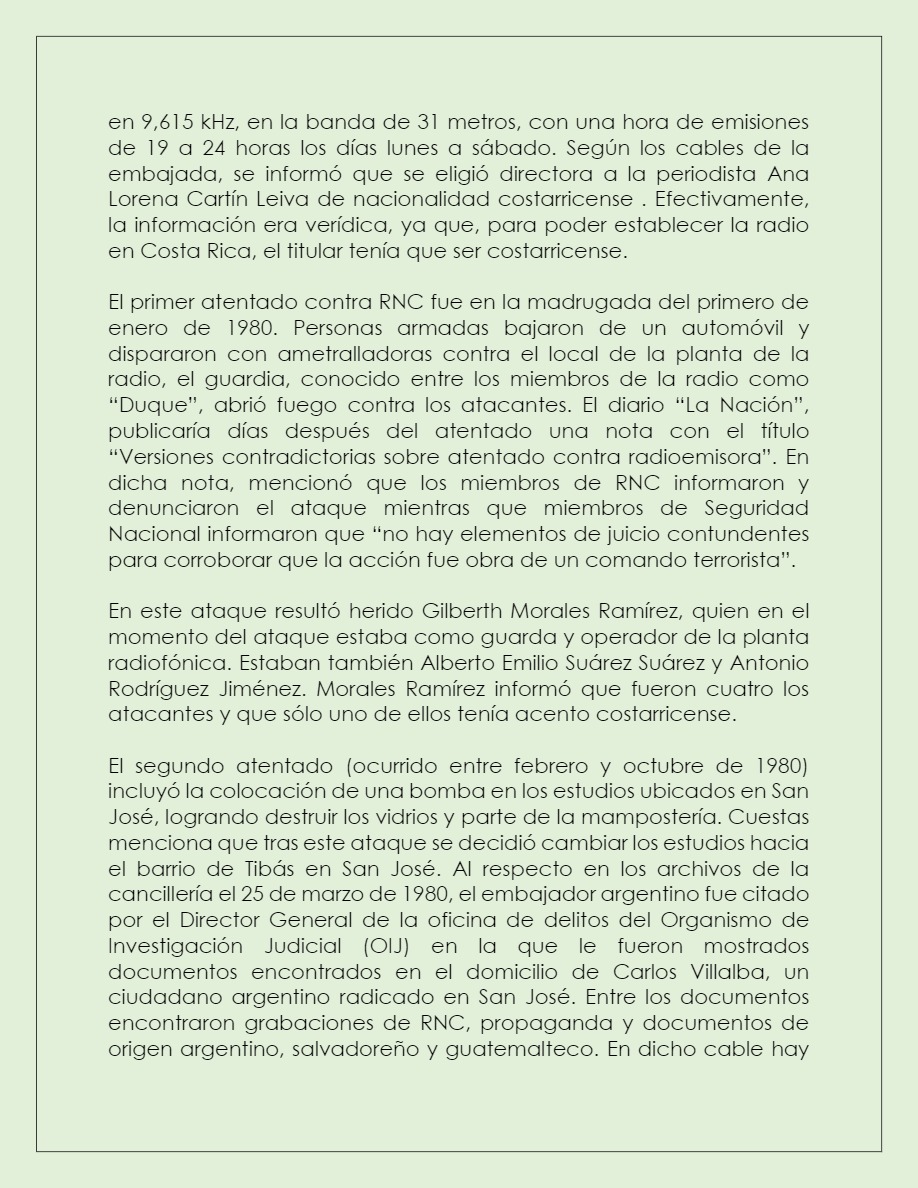 en 9,615 kHz, en la banda de 31 metros, con una hora de emisiones de 19 a 24 horas los días lunes a sábado. Según los cables de la embajada, se informó que se eligió directora a la periodista Ana Lorena Cartín Leiva de nacionalidad costarricense . Efectivamente, la información era verídica, ya que, para poder establecer la radio en Costa Rica, el titular tenía que ser costarricense.

El primer atentado contra RNC fue en la madrugada del primero de enero de 1980. Personas armadas bajaron de un automóvil y dispararon con ametralladoras contra el local de la planta de la radio, el guardia, conocido entre los miembros de la radio como “Duque”, abrió fuego contra los atacantes. El diario “La Nación”, publicaría días después del atentado una nota con el título “Versiones contradictorias sobre atentado contra radioemisora”. En dicha nota, mencionó que los miembros de RNC informaron y denunciaron el ataque mientras que miembros de Seguridad Nacional informaron que “no hay elementos de juicio contundentes para corroborar que la acción fue obra de un comando terrorista”.

En este ataque resultó herido Gilberth Morales Ramírez, quien en el momento del ataque estaba como guarda y operador de la planta radiofónica. Estaban también Alberto Emilio Suárez Suárez y Antonio Rodríguez Jiménez. Morales Ramírez informó que fueron cuatro los atacantes y que sólo uno de ellos tenía acento costarricense.

El segundo atentado (ocurrido entre febrero y octubre de 1980) incluyó la colocación de una bomba en los estudios ubicados en San José, logrando destruir los vidrios y parte de la mampostería. Cuestas menciona que tras este ataque se decidió cambiar los estudios hacia el barrio de Tibás en San José. Al respecto en los archivos de la cancillería el 25 de marzo de 1980, el embajador argentino fue citado por el Director General de la oficina de delitos del Organismo de Investigación Judicial (OIJ) en la que le fueron mostrados documentos encontrados en el domicilio de Carlos Villalba, un ciudadano argentino radicado en San José. Entre los documentos encontraron grabaciones de RNC, propaganda y documentos de origen argentino, salvadoreño y guatemalteco. En dicho cable hay